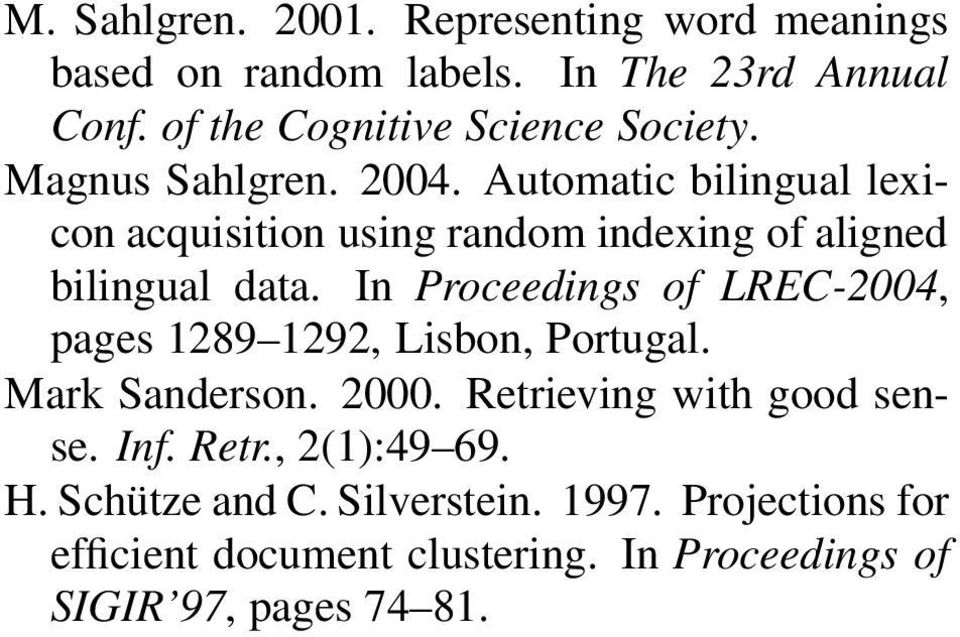 M. Sahlgren. 2001. Representing word meanings based on random labels. In The 23rd Annual Conf. of the Cognitive Science Society.

Magnus Sahlgren. 2004. Automatic bilingual lexicon acquisition using random indexing of aligned bilingual data. In Proceedings of LREC-2004, pages 1289–1292, Lisbon, Portugal.

Mark Sanderson. 2000. Retrieving with good sense. Inf. Retr., 2(1):49–69.

H. Schütze and C. Silverstein. 1997. Projections for efficient document clustering. In Proceedings of SIGIR'97, pages 74–81.